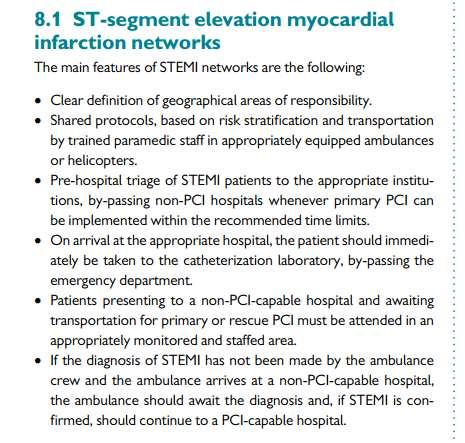 8.1 ST-segment elevation myocardial infarction networks

The main features of STEMI networks are the following:

• Clear definition of geographical areas of responsibility.
• Shared protocols, based on risk stratification and transportation by trained paramedic staff in appropriately equipped ambulances or helicopters.
• Pre-hospital triage of STEMI patients to the appropriate institutions, by-passing non-PCI hospitals whenever primary PCI can be implemented within the recommended time limits.
• On arrival at the appropriate hospital, the patient should immediately be taken to the catheterization laboratory, by-passing the emergency department.
• Patients presenting to a non-PCI-capable hospital and awaiting transportation for primary or rescue PCI must be attended in an appropriately monitored and staffed area.
• If the diagnosis of STEMI has not been made by the ambulance crew and the ambulance arrives at a non-PCI-capable hospital, the ambulance should await the diagnosis and, if STEMI is confirmed, should continue to a PCI-capable hospital.